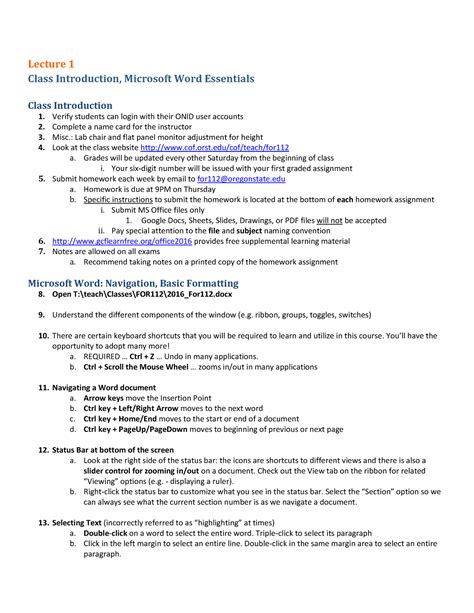 Lecture 1
Class Introduction, Microsoft Word Essentials

Class Introduction
1. Verify students can login with their ONID user accounts
2. Complete a name card for the instructor
3. Misc.: Lab chair and flat panel monitor adjustment for height
4. Look at the class website http://www.cof.orst.edu/cof/teach/for112
a. Grades will be updated every other Saturday from the beginning of class
i. Your six-digit number will be issued with your first graded assignment
5. Submit homework each week by email to for112@oregonstate.edu
a. Homework is due at 9PM on Thursday
b. Specific instructions to submit the homework is located at the bottom of each homework assignment
i. Submit MS Office files only
1. Google Docs, Sheets, Slides, Drawings, or PDF files will not be accepted
ii. Pay special attention to the file and subject naming convention
6. http://www.gcflearnfree.org/office2016 provides free supplemental learning material
7. Notes are allowed on all exams
a. Recommend taking notes on a printed copy of the homework assignment

Microsoft Word: Navigation, Basic Formatting
8. Open T:\teach\Classes\FOR112\2016_For112.docx

9. Understand the different components of the window (e.g. ribbon, groups, toggles, switches)

10. There are certain keyboard shortcuts that you will be required to learn and utilize in this course. You'll have the opportunity to adopt many more!
a. REQUIRED … Ctrl + Z … Undo in many applications.
b. Ctrl + Scroll the Mouse Wheel … zooms in/out in many applications

11. Navigating a Word document
a. Arrow keys move the Insertion Point
b. Ctrl key + Left/Right Arrow moves to the next word
c. Ctrl key + Home/End moves to the start or end of a document
d. Ctrl key + PageUp/PageDown moves to beginning of previous or next page

12. Status Bar at bottom of the screen
a. Look at the right side of the status bar: the icons are shortcuts to different views and there is also a slider control for zooming in/out on a document. Check out the View tab on the ribbon for related "Viewing" options (e.g. - displaying a ruler).
b. Right-click the status bar to customize what you see in the status bar. Select the "Section" option so we can always see what the current section number is as we navigate a document.

13. Selecting Text (incorrectly referred to as "highlighting" at times)
a. Double-click on a word to select the entire word. Triple-click to select its paragraph
b. Click in the left margin to select an entire line. Double-click in the same margin area to select an entire paragraph.